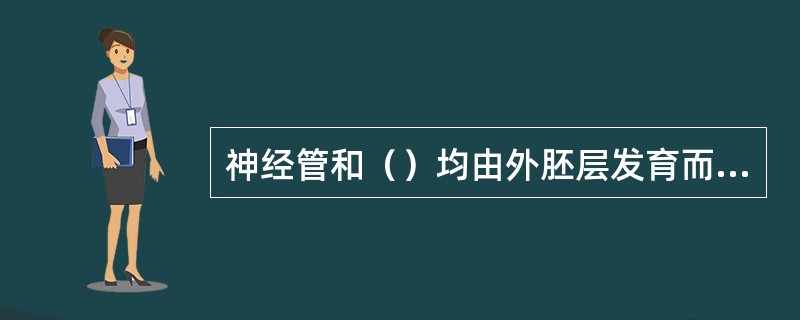 神经管和（）均由外胚层发育而...